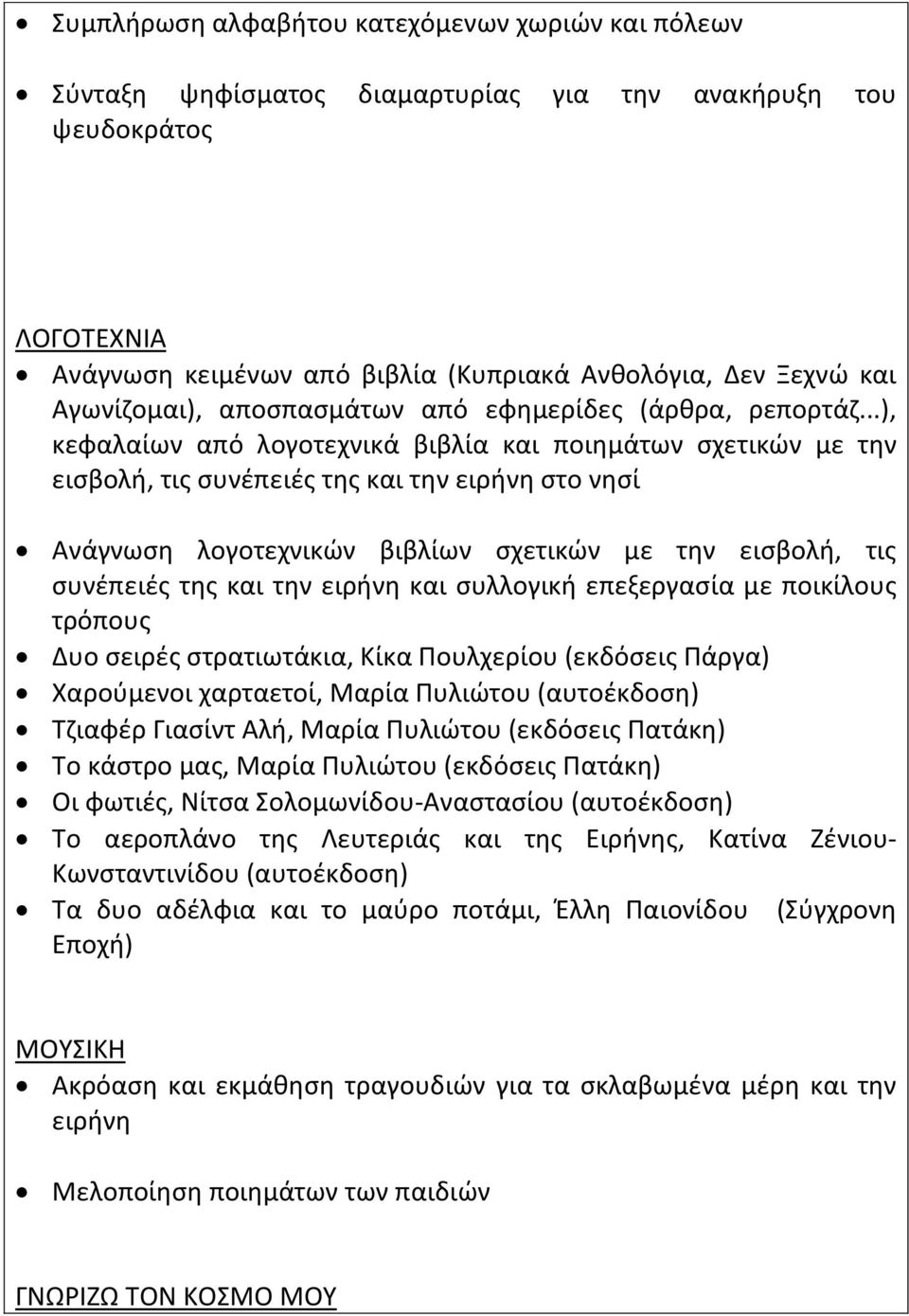 • Συμπλήρωση αλφαβήτου κατεχόμενων χωριών και πόλεων

• Σύνταξη ψηφίσματος διαμαρτυρίας για την ανακήρυξη του ψευδοκράτος

ΛΟΓΟΤΕΧΝΙΑ

• Ανάγνωση κειμένων από βιβλία (Κυπριακά Ανθολόγια, Δεν Ξεχνώ και Αγωνίζομαι), αποσπασμάτων από εφημερίδες (άρθρα, ρεπορτάζ...), κεφαλαίων από λογοτεχνικά βιβλία και ποιημάτων σχετικών με την εισβολή, τις συνέπειές της και την ειρήνη στο νησί

• Ανάγνωση λογοτεχνικών βιβλίων σχετικών με την εισβολή, τις συνέπειές της και την ειρήνη και συλλογική επεξεργασία με ποικίλους τρόπους
• Δυο σειρές στρατιωτάκια, Κίκα Πουλχερίου (εκδόσεις Πάργα)
• Χαρούμενοι χαρταετοί, Μαρία Πυλιώτου (αυτοέκδοση)
• Τζιαφέρ Γιασίντ Αλή, Μαρία Πυλιώτου (εκδόσεις Πατάκη)
• Το κάστρο μας, Μαρία Πυλιώτου (εκδόσεις Πατάκη)
• Οι φωτιές, Νίτσα Σολομωνίδου-Αναστασίου (αυτοέκδοση)
• Το αεροπλάνο της Λευτεριάς και της Ειρήνης, Κατίνα Ζένιου-Κωνσταντινίδου (αυτοέκδοση)
• Τα δυο αδέλφια και το μαύρο ποτάμι, Έλλη Παιονίδου (Σύγχρονη Εποχή)

ΜΟΥΣΙΚΗ

• Ακρόαση και εκμάθηση τραγουδιών για τα σκλαβωμένα μέρη και την ειρήνη

• Μελοποίηση ποιημάτων των παιδιών

ΓΝΩΡΙΖΩ ΤΟΝ ΚΟΣΜΟ ΜΟΥ